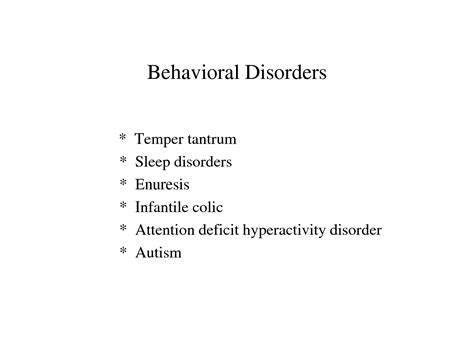 Behavioral Disorders

* Temper tantrum
* Sleep disorders
* Enuresis
* Infantile colic
* Attention deficit hyperactivity disorder
* Autism